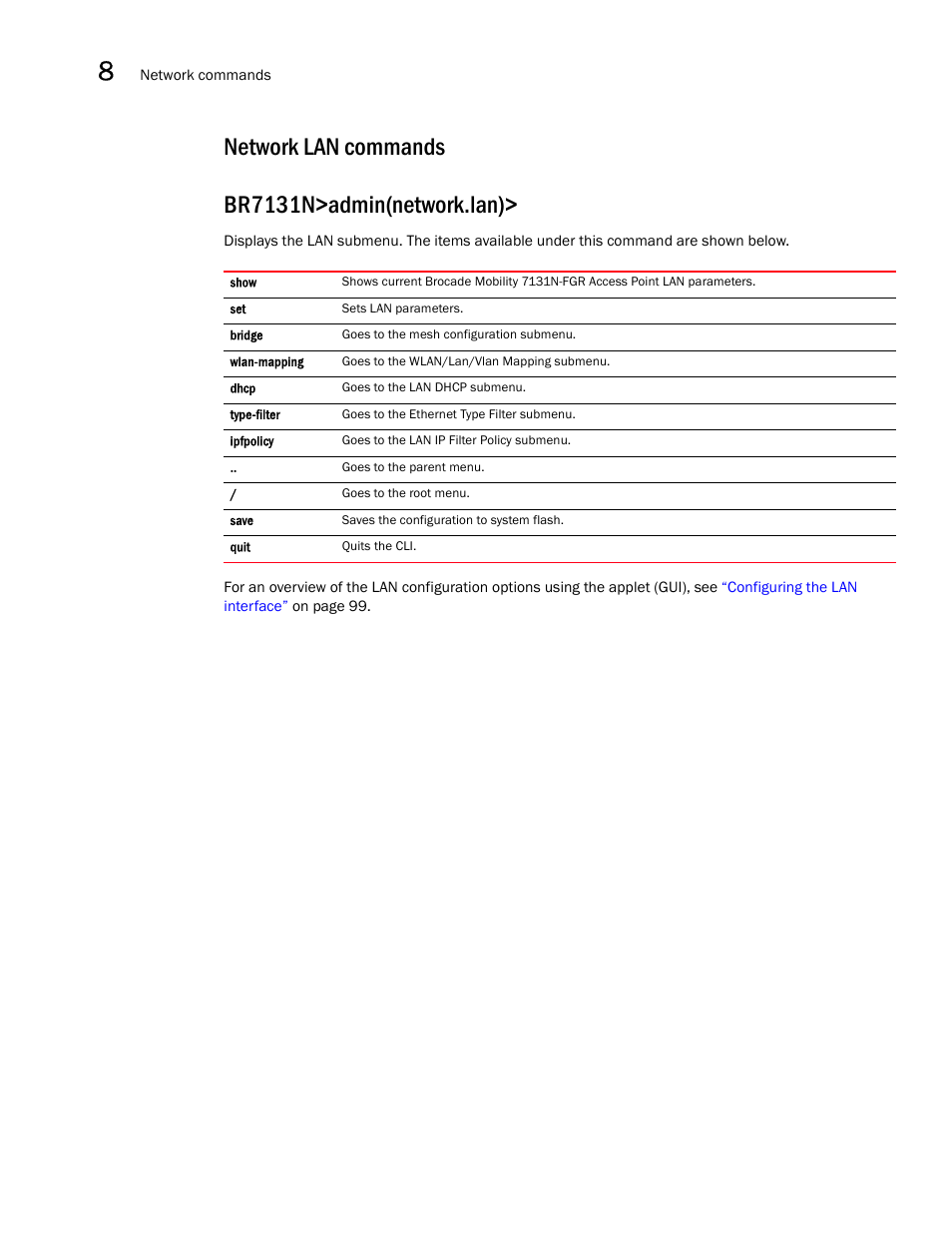 8 Network commands

Network LAN commands

BR7131N>admin(network.lan)>

Displays the LAN submenu. The items available under this command are shown below.

| | |
|---|---|
| show | Shows current Brocade Mobility 7131N-FGR Access Point LAN parameters. |
| set | Sets LAN parameters. |
| bridge | Goes to the mesh configuration submenu. |
| wlan-mapping | Goes to the WLAN/Lan/Vlan Mapping submenu. |
| dhcp | Goes to the LAN DHCP submenu. |
| type-filter | Goes to the Ethernet Type Filter submenu. |
| ipfpolicy | Goes to the LAN IP Filter Policy submenu. |
| .. | Goes to the parent menu. |
| / | Goes to the root menu. |
| save | Saves the configuration to system flash. |
| quit | Quits the CLI. |

For an overview of the LAN configuration options using the applet (GUI), see “Configuring the LAN interface” on page 99.